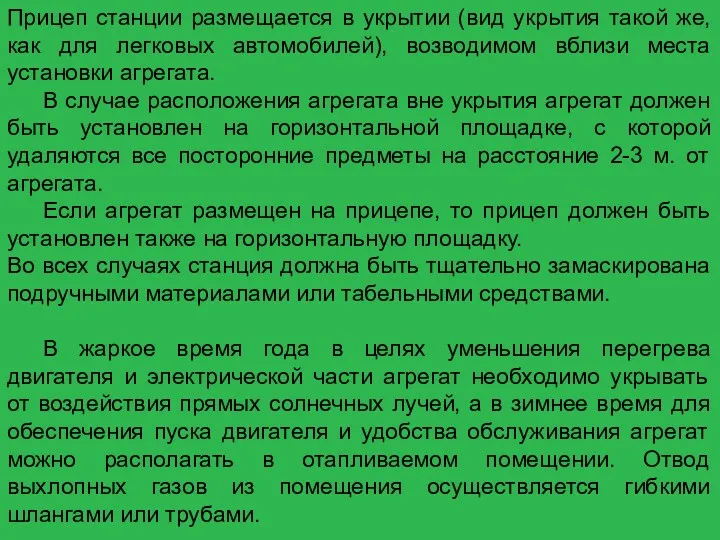 Прицеп станции размещается в укрытии (вид укрытия такой же, как для легковых автомобилей), возводимом вблизи места установки агрегата.

В случае расположения агрегата вне укрытия агрегат должен быть установлен на горизонтальной площадке, с которой удаляются все посторонние предметы на расстояние 2-3 м. от агрегата.

Если агрегат размещен на прицепе, то прицеп должен быть установлен также на горизонтальную площадку.
Во всех случаях станция должна быть тщательно замаскирована подручными материалами или табельными средствами.

В жаркое время года в целях уменьшения перегрева двигателя и электрической части агрегат необходимо укрывать от воздействия прямых солнечных лучей, а в зимнее время для обеспечения пуска двигателя и удобства обслуживания агрегат можно располагать в отапливаемом помещении. Отвод выхлопных газов из помещения осуществляется гибкими шлангами или трубами.